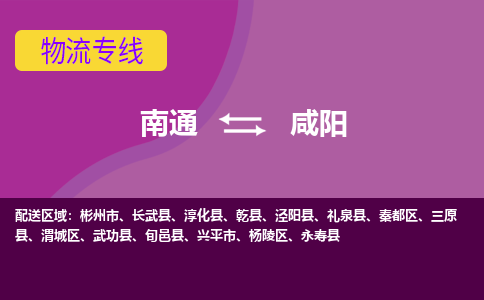 物流专线

南通 咸阳

配送区域：彬州市、长武县、淳化县、乾县、泾阳县、礼泉县、秦都区、三原县、渭城区、武功县、旬邑县、兴平市、杨陵区、永寿县